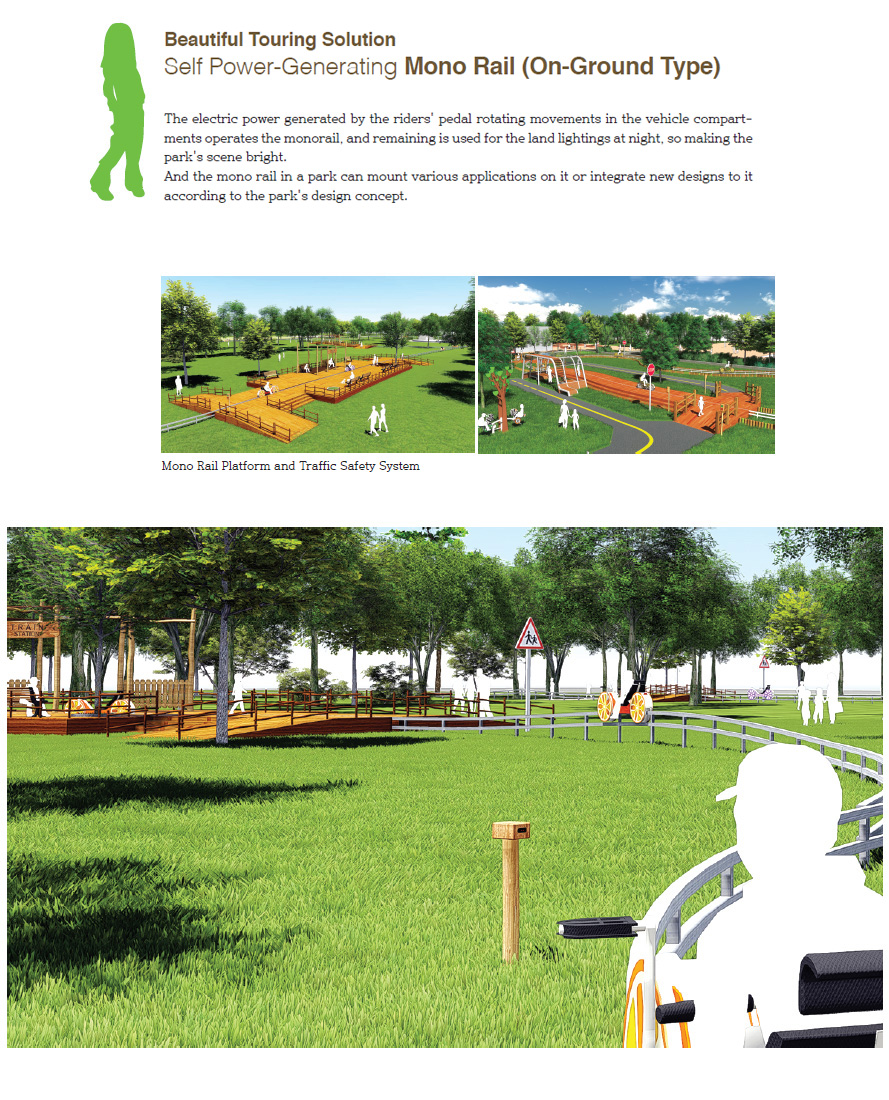 Beautiful Touring Solution
Self Power-Generating Mono Rail (On-Ground Type)

The electric power generated by the riders' pedal rotating movements in the vehicle compartments operates the monorail, and remaining is used for the land lightings at night, so making the park's scene bright.
And the mono rail in a park can mount various applications on it or integrate new designs to it according to the park's design concept.

Mono Rail Platform and Traffic Safety System

TRAIN STATION